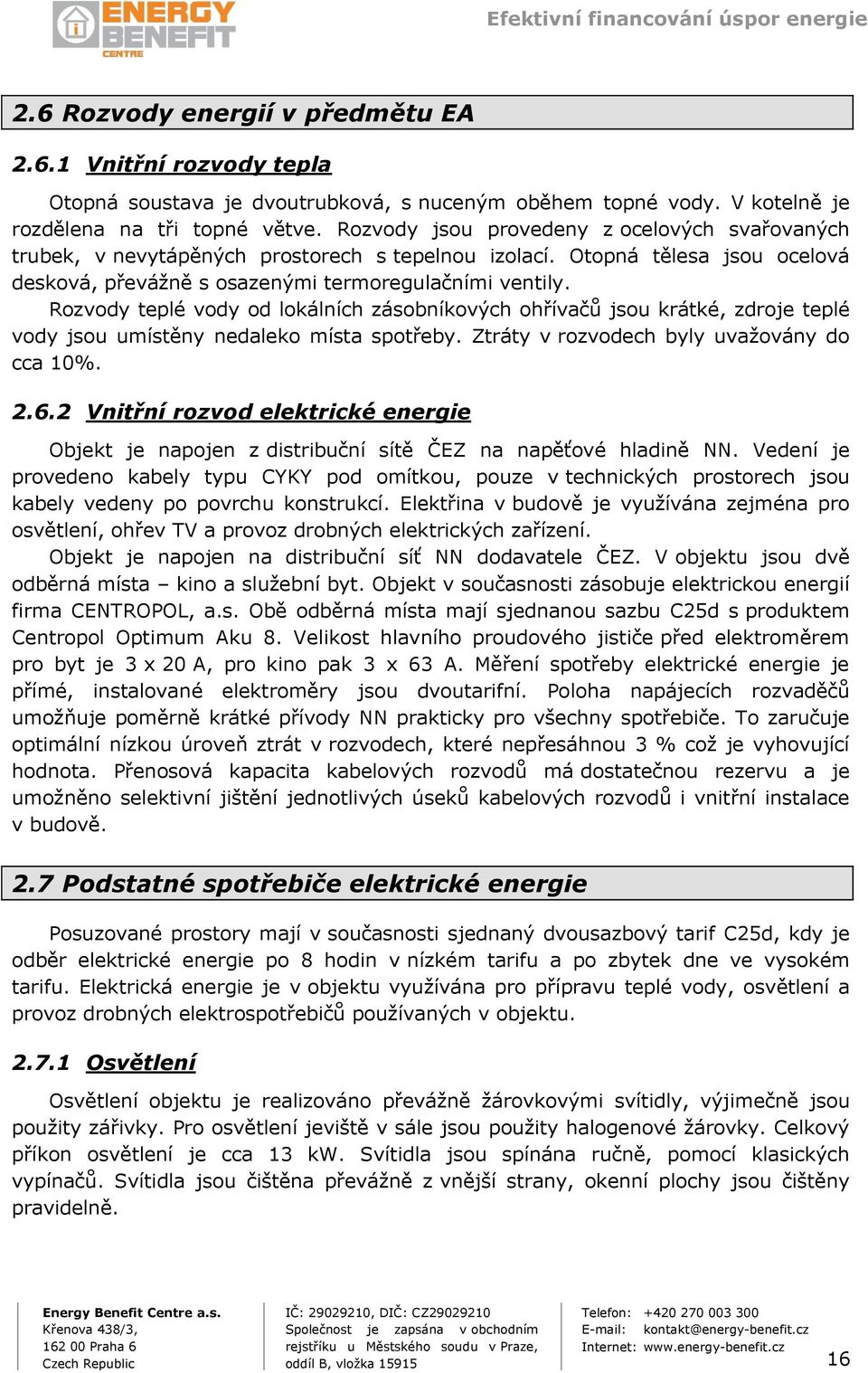 ENERGY BENEFIT CENTRE

Efektivní financování úspor energie

2.6 Rozvody energií v předmětu EA

2.6.1 Vnitřní rozvody tepla

Otopná soustava je dvoutrubková, s nuceným oběhem topné vody. V kotelně je rozdělena na tři topné větve. Rozvody jsou provedeny z ocelových svařovaných trubek, v nevytápěných prostorech s tepelnou izolací. Otopná tělesa jsou ocelová desková, převážně s osazenými termoregulačními ventily.

Rozvody teplé vody od lokálních zásobníkových ohřívačů jsou krátké, zdroje teplé vody jsou umístěny nedaleko místa spotřeby. Ztráty v rozvodech byly uvažovány do cca 10%.

2.6.2 Vnitřní rozvod elektrické energie

Objekt je napojen z distribuční sítě ČEZ na napěťové hladině NN. Vedení je provedeno kabely typu CYKY pod omítkou, pouze v technických prostorech jsou kabely vedeny po povrchu konstrukcí. Elektřina v budově je využívána zejména pro osvětlení, ohřev TV a provoz drobných elektrických zařízení.

Objekt je napojen na distribuční síť NN dodavatele ČEZ. V objektu jsou dvě odběrná místa – kino a služební byt. Objekt v současnosti zásobuje elektrickou energií firma CENTROPOL, a.s. Obě odběrná místa mají sjednanou sazbu C25d s produktem Centropol Optimum Aku 8. Velikost hlavního proudového jističe před elektroměrem pro byt je 3 x 20 A, pro kino pak 3 x 63 A. Měření spotřeby elektrické energie je přímé, instalované elektroměry jsou dvoutarifní. Poloha napájecích rozvaděčů umožňuje poměrně krátké přívody NN prakticky pro všechny spotřebiče. To zaručuje optimální nízkou úroveň ztrát v rozvodech, které nepřesáhnou 3 % což je vyhovující hodnota. Přenosová kapacita kabelových rozvodů má dostatečnou rezervu a je umožněno selektivní jištění jednotlivých úseků kabelových rozvodů i vnitřní instalace v budově.

2.7 Podstatné spotřebiče elektrické energie

Posuzované prostory mají v současnosti sjednaný dvousazbový tarif C25d, kdy je odběr elektrické energie po 8 hodin v nízkém tarifu a po zbytek dne ve vysokém tarifu. Elektrická energie je v objektu využívána pro přípravu teplé vody, osvětlení a provoz drobných elektrospotřebičů používaných v objektu.

2.7.1 Osvětlení

Osvětlení objektu je realizováno převážně žárovkovými svítidly, výjimečně jsou použity zářivky. Pro osvětlení jeviště v sále jsou použity halogenové žárovky. Celkový příkon osvětlení je cca 13 kW. Svítidla jsou spínána ručně, pomocí klasických vypínačů. Svítidla jsou čištěna převážně z vnější strany, okenní plochy jsou čištěny pravidelně.

Energy Benefit Centre a.s.
Křenova 438/3,
162 00 Praha 6
Czech Republic

IČ: 29029210, DIČ: CZ29029210
Společnost je zapsána v obchodním rejstříku u Městského soudu v Praze, oddíl B, vložka 15915

Telefon: +420 270 003 300
E-mail: kontakt@energy-benefit.cz
Internet: www.energy-benefit.cz

16